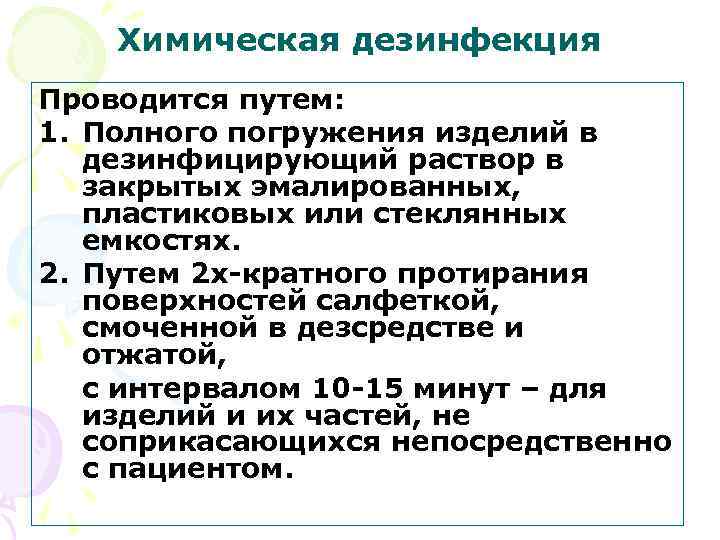 Химическая дезинфекция

Проводится путем:

1. Полного погружения изделий в дезинфицирующий раствор в закрытых эмалированных, пластиковых или стеклянных емкостях.

2. Путем 2х-кратного протирания поверхностей салфеткой, смоченной в дезсредстве и отжатой,

с интервалом 10-15 минут – для изделий и их частей, не соприкасающихся непосредственно с пациентом.